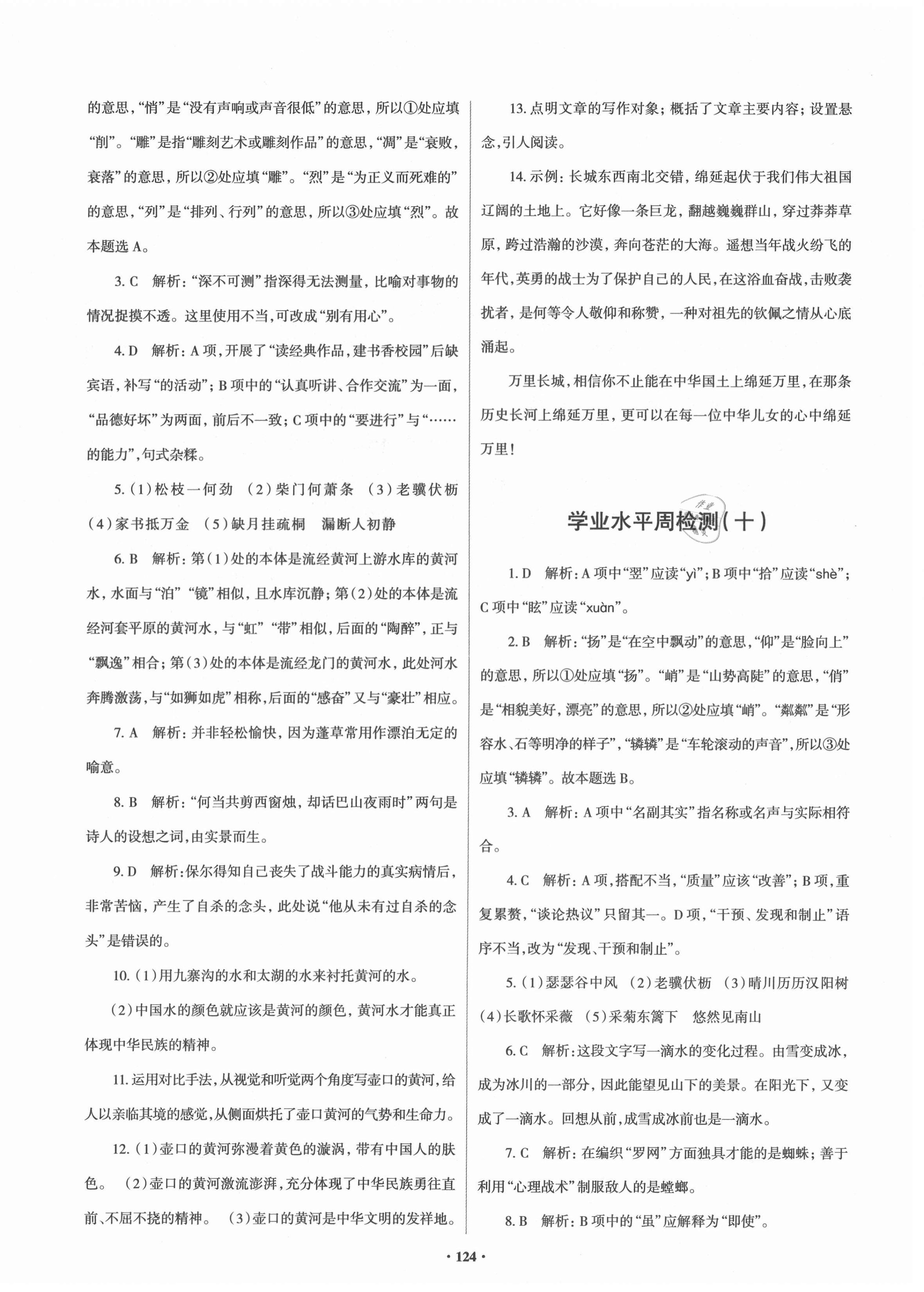 的意思，“悄”是“没有声响或声音很低”的意思，所以①处应填“削”。“雕”是指“雕刻艺术或雕刻作品”的意思，“凋”是“衰败，衰落”的意思，所以②处应填“雕”。“烈”是“为正义而死难的”的意思，“列”是“排列、行列”的意思，所以③处应填“烈”。故本题选 A。

3. C 解析：“深不可测”指深得无法测量，比喻对事物的情况捉摸不透。这里使用不当，可改成“别有用心”。

4. D 解析：A 项，开展了“读经典作品，建书香校园”后缺宾语，补写“的活动”；B 项中的“认真听讲、合作交流”为一面，“品德好坏”为两面，前后不一致；C 项中的“要进行”与“……的能力”，句式杂糅。

5. (1)松枝一何劲 (2)柴门何萧条 (3)老骥伏枥 (4)家书抵万金 (5)缺月挂疏桐 漏断人初静

6. B 解析：第(1)处的本体是流经黄河上游水库的黄河水，水面与“泊”“镜”相似，且水库沉静；第(2)处的本体是流经河套平原的黄河水，与“虹”“带”相似，后面的“陶醉”，正与“飘逸”相合；第(3)处的本体是流经龙门的黄河水，此处河水奔腾激荡，与“如狮如虎”相称，后面的“感奋”又与“豪壮”相应。

7. A 解析：并非轻松愉快，因为蓬草常用作漂泊无定的喻意。

8. B 解析：“何当共剪西窗烛，却话巴山夜雨时”两句是诗人的设想之词，由实景而生。

9. D 解析：保尔得知自己丧失了战斗能力的真实病情后，非常苦恼，产生了自杀的念头，此处说“他从未有过自杀的念头”是错误的。

10. (1)用九寨沟的水和太湖的水来衬托黄河的水。

(2)中国水的颜色就应该是黄河的颜色，黄河水才能真正体现中华民族的精神。

11. 运用对比手法，从视觉和听觉两个角度写壶口的黄河，给人以亲临其境的感觉，从侧面烘托了壶口黄河的气势和生命力。

12. (1)壶口的黄河弥漫着黄色的漩涡，带有中国人的肤色。 (2)壶口的黄河激流澎湃，充分体现了中华民族勇往直前、不屈不挠的精神。 (3)壶口的黄河是中华文明的发祥地。

13. 点明文章的写作对象；概括了文章主要内容；设置悬念，引人阅读。

14. 示例：长城东西南北交错，绵延起伏于我们伟大祖国辽阔的土地上。它好像一条巨龙，翻越巍巍群山，穿过莽莽草原，跨过浩瀚的沙漠，奔向苍茫的大海。遥想当年战火纷飞的年代，英勇的战士为了保护自己的人民，在这浴血奋战，击败袭扰者，是何等令人敬仰和称赞，一种对祖先的钦佩之情从心底涌起。

万里长城，相信你不止能在中华国土上绵延万里，在那条历史长河上绵延万里，更可以在每一位中华儿女的心中绵延万里！

学业水平周检测(十)

1. D 解析：A 项中“翌”应读“yì”；B 项中“拾”应读“shè”；C 项中“眩”应读“xuàn”。

2. B 解析：“扬”是“在空中飘动”的意思，“仰”是“脸向上”的意思，所以①处应填“扬”。“峭”是“山势高陡”的意思，“俏”是“相貌美好，漂亮”的意思，所以②处应填“峭”。“粼粼”是“形容水、石等明净的样子”，“辚辚”是“车轮滚动的声音”，所以③处应填“辚辚”。故本题选 B。

3. A 解析：A 项中“名副其实”指名称或名声与实际相符合。

4. C 解析：A 项，搭配不当，“质量”应该“改善”；B 项，重复累赘，“谈论热议”只留其一。D 项，“干预、发现和制止”语序不当，改为“发现、干预和制止”。

5. (1)瑟瑟谷中风 (2)老骥伏枥 (3)晴川历历汉阳树 (4)长歌怀采薇 (5)采菊东篱下 悠然见南山

6. C 解析：这段文字写一滴水的变化过程。由雪变成冰，成为冰川的一部分，因此能望见山下的美景。在阳光下，又变成了一滴水。回想从前，成雪成冰前也是一滴水。

7. C 解析：在编织“罗网”方面独具才能的是蜘蛛；善于利用“心理战术”制服敌人的是螳螂。

8. B 解析：B 项中的“虽”应解释为“即使”。

· 124 ·